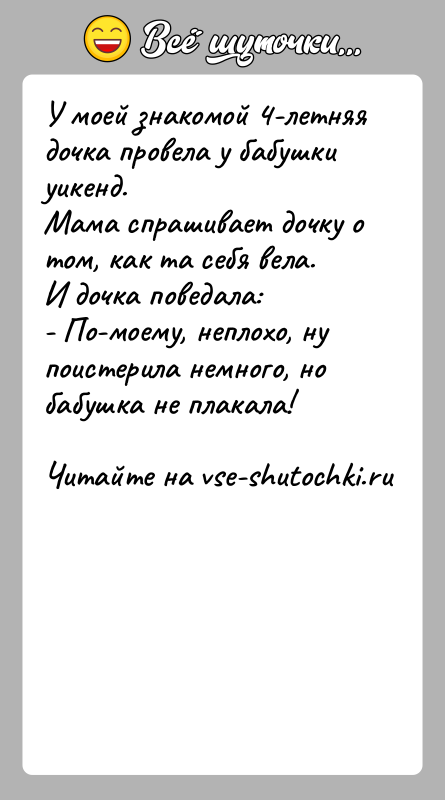 Всё шуточки...

У моей знакомой 4-летняя дочка провела у бабушки уикенд.
Мама спрашивает дочку о том, как та себя вела.
И дочка поведала:
- По-моему, неплохо, ну поистерила немного, но бабушка не плакала!

Читайте на vse-shutochki.ru